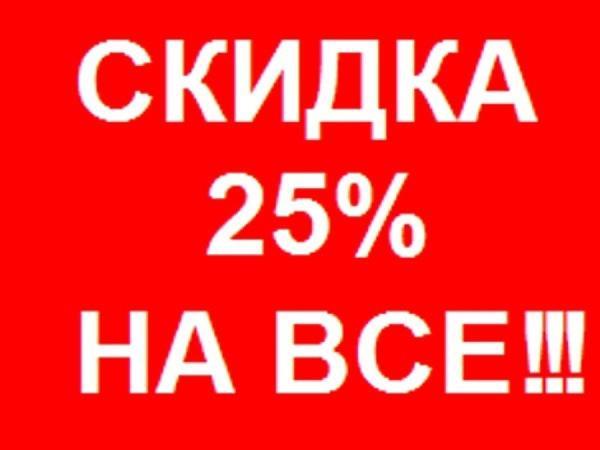 СКИДКА
25%
НА ВСЕ!!!